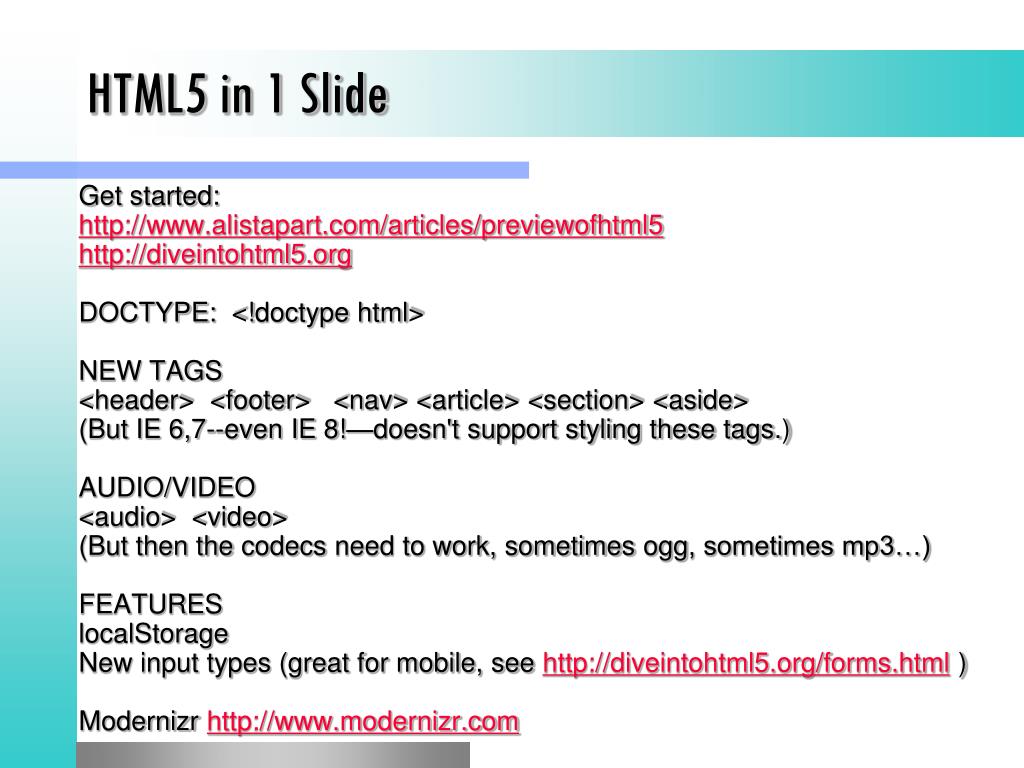 HTML5 in 1 Slide

Get started:
http://www.alistapart.com/articles/previewofhtml5
http://diveintohtml5.org

DOCTYPE: <!doctype html>

NEW TAGS
<header> <footer> <nav> <article> <section> <aside>
(But IE 6,7--even IE 8!—doesn't support styling these tags.)

AUDIO/VIDEO
<audio> <video>
(But then the codecs need to work, sometimes ogg, sometimes mp3…)

FEATURES
localStorage
New input types (great for mobile, see http://diveintohtml5.org/forms.html )

Modernizr http://www.modernizr.com